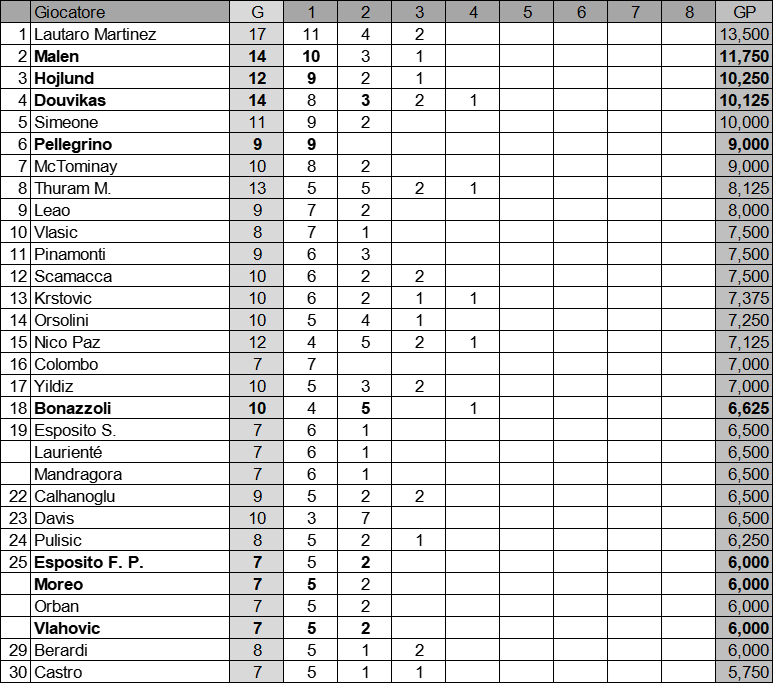 |  | Giocatore | G | 1 | 2 | 3 | 4 | 5 | 6 | 7 | 8 | GP |
|---|---|---|---|---|---|---|---|---|---|---|---|
| 1 | Lautaro Martinez | 17 | 11 | 4 | 2 |  |  |  |  |  | 13,500 |
| 2 | Malen | 14 | 10 | 3 | 1 |  |  |  |  |  | 11,750 |
| 3 | Hojlund | 12 | 9 | 2 | 1 |  |  |  |  |  | 10,250 |
| 4 | Douvikas | 14 | 8 | 3 | 2 | 1 |  |  |  |  | 10,125 |
| 5 | Simeone | 11 | 9 | 2 |  |  |  |  |  |  | 10,000 |
| 6 | Pellegrino | 9 | 9 |  |  |  |  |  |  |  | 9,000 |
| 7 | McTominay | 10 | 8 | 2 |  |  |  |  |  |  | 9,000 |
| 8 | Thuram M. | 13 | 5 | 5 | 2 | 1 |  |  |  |  | 8,125 |
| 9 | Leao | 9 | 7 | 2 |  |  |  |  |  |  | 8,000 |
| 10 | Vlasic | 8 | 7 | 1 |  |  |  |  |  |  | 7,500 |
| 11 | Pinamonti | 9 | 6 | 3 |  |  |  |  |  |  | 7,500 |
| 12 | Scamacca | 10 | 6 | 2 | 2 |  |  |  |  |  | 7,500 |
| 13 | Krstovic | 10 | 6 | 2 | 1 | 1 |  |  |  |  | 7,375 |
| 14 | Orsolini | 10 | 5 | 4 | 1 |  |  |  |  |  | 7,250 |
| 15 | Nico Paz | 12 | 4 | 5 | 2 | 1 |  |  |  |  | 7,125 |
| 16 | Colombo | 7 | 7 |  |  |  |  |  |  |  | 7,000 |
| 17 | Yildiz | 10 | 5 | 3 | 2 |  |  |  |  |  | 7,000 |
| 18 | Bonazzoli | 10 | 4 | 5 |  | 1 |  |  |  |  | 6,625 |
| 19 | Esposito S. | 7 | 6 | 1 |  |  |  |  |  |  | 6,500 |
|  | Laurienté | 7 | 6 | 1 |  |  |  |  |  |  | 6,500 |
|  | Mandragora | 7 | 6 | 1 |  |  |  |  |  |  | 6,500 |
| 22 | Calhanoglu | 9 | 5 | 2 | 2 |  |  |  |  |  | 6,500 |
| 23 | Davis | 10 | 3 | 7 |  |  |  |  |  |  | 6,500 |
| 24 | Pulisic | 8 | 5 | 2 | 1 |  |  |  |  |  | 6,250 |
| 25 | Esposito F. P. | 7 | 5 | 2 |  |  |  |  |  |  | 6,000 |
|  | Moreo | 7 | 5 | 2 |  |  |  |  |  |  | 6,000 |
|  | Orban | 7 | 5 | 2 |  |  |  |  |  |  | 6,000 |
|  | Vlahovic | 7 | 5 | 2 |  |  |  |  |  |  | 6,000 |
| 29 | Berardi | 8 | 5 | 1 | 2 |  |  |  |  |  | 6,000 |
| 30 | Castro | 7 | 5 | 1 | 1 |  |  |  |  |  | 5,750 |